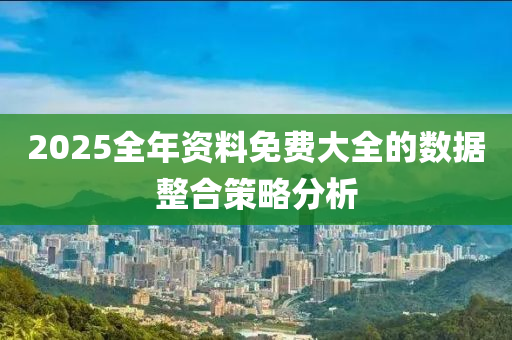 2025全年资料免费大全的数据整合策略分析